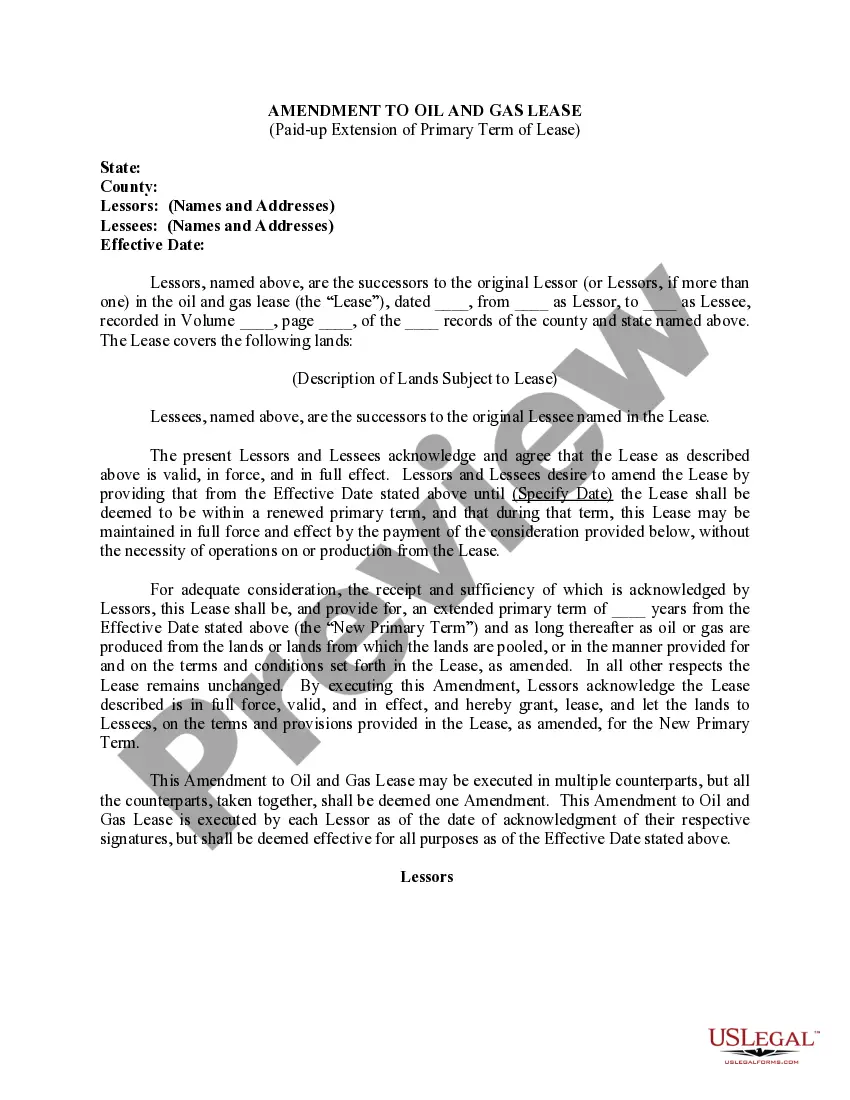 AMENDMENT TO OIL AND GAS LEASE
(Paid-up Extension of Primary Term of Lease)

State:
County:
Lessors: (Names and Addresses)
Lessees: (Names and Addresses)
Effective Date:

Lessors, named above, are the successors to the original Lessor (or Lessors, if more than one) in the oil and gas lease (the "Lease"), dated ____, from ____ as Lessor, to ____ as Lessee, recorded in Volume ____, page ____, of the ____ records of the county and state named above. The Lease covers the following lands:

(Description of Lands Subject to Lease)

Lessees, named above, are the successors to the original Lessee named in the Lease.

The present Lessors and Lessees acknowledge and agree that the Lease as described above is valid, in force, and in full effect. Lessors and Lessees desire to amend the Lease by providing that from the Effective Date stated above until (Specify Date) the Lease shall be deemed to be within a renewed primary term, and that during that term, this Lease may be maintained in full force and effect by the payment of the consideration provided below, without the necessity of operations on or production from the Lease.

For adequate consideration, the receipt and sufficiency of which is acknowledged by Lessors, this Lease shall be, and provide for, an extended primary term of ____ years from the Effective Date stated above (the "New Primary Term") and as long thereafter as oil or gas are produced from the lands or lands from which the lands are pooled, or in the manner provided for and on the terms and conditions set forth in the Lease, as amended. In all other respects the Lease remains unchanged. By executing this Amendment, Lessors acknowledge the Lease described is in full force, valid, and in effect, and hereby grant, lease, and let the lands to Lessees, on the terms and provisions provided in the Lease, as amended, for the New Primary Term.

This Amendment to Oil and Gas Lease may be executed in multiple counterparts, but all the counterparts, taken together, shall be deemed one Amendment. This Amendment to Oil and Gas Lease is executed by each Lessor as of the date of acknowledgment of their respective signatures, but shall be deemed effective for all purposes as of the Effective Date stated above.

Lessors

Preview

USLEGAL™
USLEGALFORMS.COM